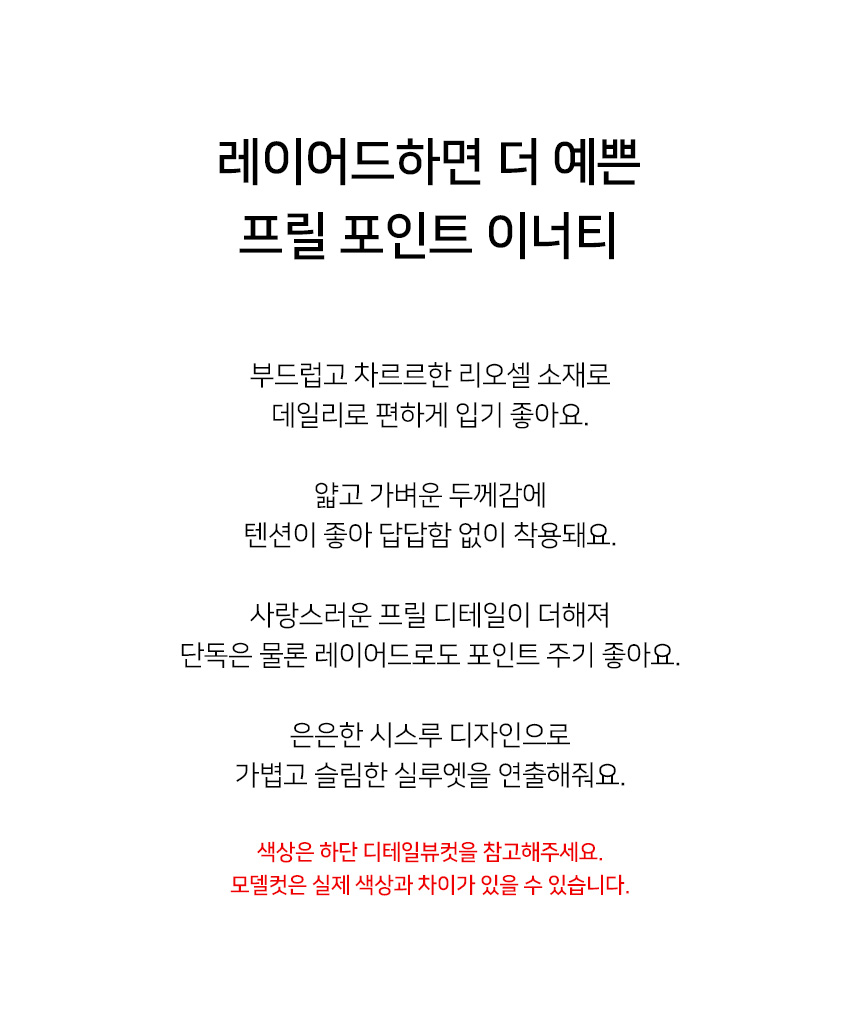 레이어드하면 더 예쁜
프릴 포인트 이너티

부드럽고 차르르한 리오셀 소재로
데일리로 편하게 입기 좋아요.

얇고 가벼운 두께감에
텐션이 좋아 답답함 없이 착용돼요.

사랑스러운 프릴 디테일이 더해져
단독은 물론 레이어드로도 포인트 주기 좋아요.

은은한 시스루 디자인으로
가볍고 슬림한 실루엣을 연출해줘요.

색상은 하단 디테일뷰컷을 참고해주세요.
모델컷은 실제 색상과 차이가 있을 수 있습니다.